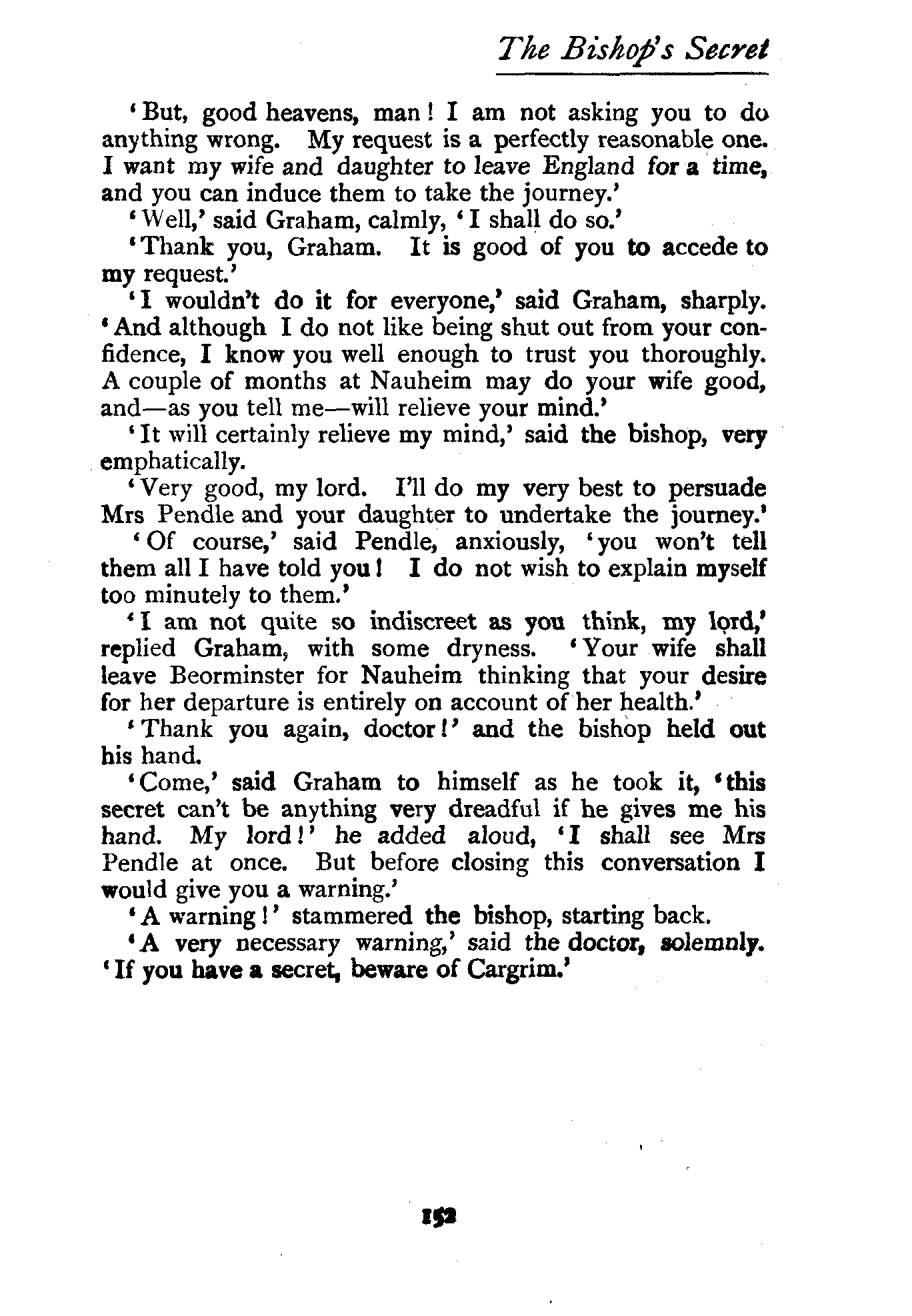 The Bishop's Secret

'But, good heavens, man! I am not asking you to do anything wrong. My request is a perfectly reasonable one. I want my wife and daughter to leave England for a time, and you can induce them to take the journey.'

'Well,' said Graham, calmly, 'I shall do so.'

'Thank you, Graham. It is good of you to accede to my request.'

'I wouldn't do it for everyone,' said Graham, sharply. 'And although I do not like being shut out from your confidence, I know you well enough to trust you thoroughly. A couple of months at Nauheim may do your wife good, and—as you tell me—will relieve your mind.'

'It will certainly relieve my mind,' said the bishop, very emphatically.

'Very good, my lord. I'll do my very best to persuade Mrs Pendle and your daughter to undertake the journey.'

'Of course,' said Pendle, anxiously, 'you won't tell them all I have told you! I do not wish to explain myself too minutely to them.'

'I am not quite so indiscreet as you think, my lord,' replied Graham, with some dryness. 'Your wife shall leave Beorminster for Nauheim thinking that your desire for her departure is entirely on account of her health.'

'Thank you again, doctor!' and the bishop held out his hand.

'Come,' said Graham to himself as he took it, 'this secret can't be anything very dreadful if he gives me his hand. My lord!' he added aloud, 'I shall see Mrs Pendle at once. But before closing this conversation I would give you a warning.'

'A warning!' stammered the bishop, starting back.

'A very necessary warning,' said the doctor, solemnly. 'If you have a secret, beware of Cargrim.'

152